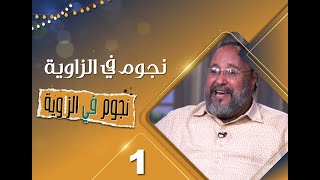 نجوم في الزاوية

نجوم في الزاوية

1